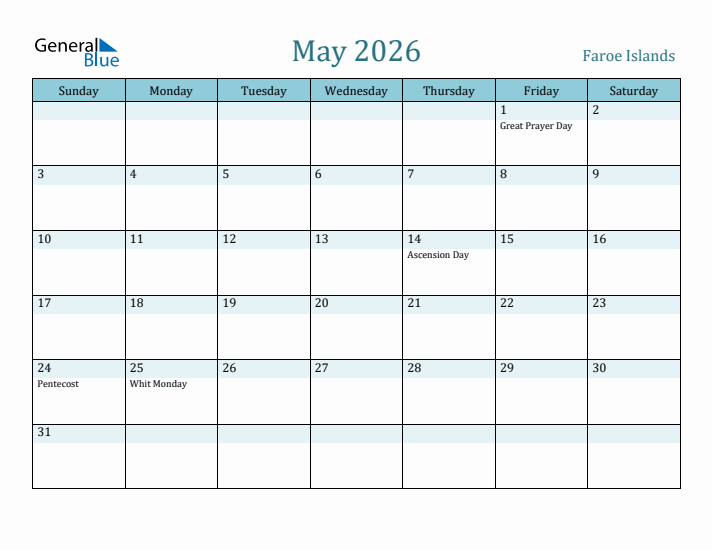 General Blue

May 2026

Faroe Islands

| Sunday | Monday | Tuesday | Wednesday | Thursday | Friday | Saturday |
|---|---|---|---|---|---|---|
| | | | | | 1 Great Prayer Day | 2 |
| 3 | 4 | 5 | 6 | 7 | 8 | 9 |
| 10 | 11 | 12 | 13 | 14 Ascension Day | 15 | 16 |
| 17 | 18 | 19 | 20 | 21 | 22 | 23 |
| 24 Pentecost | 25 Whit Monday | 26 | 27 | 28 | 29 | 30 |
| 31 | | | | | | |